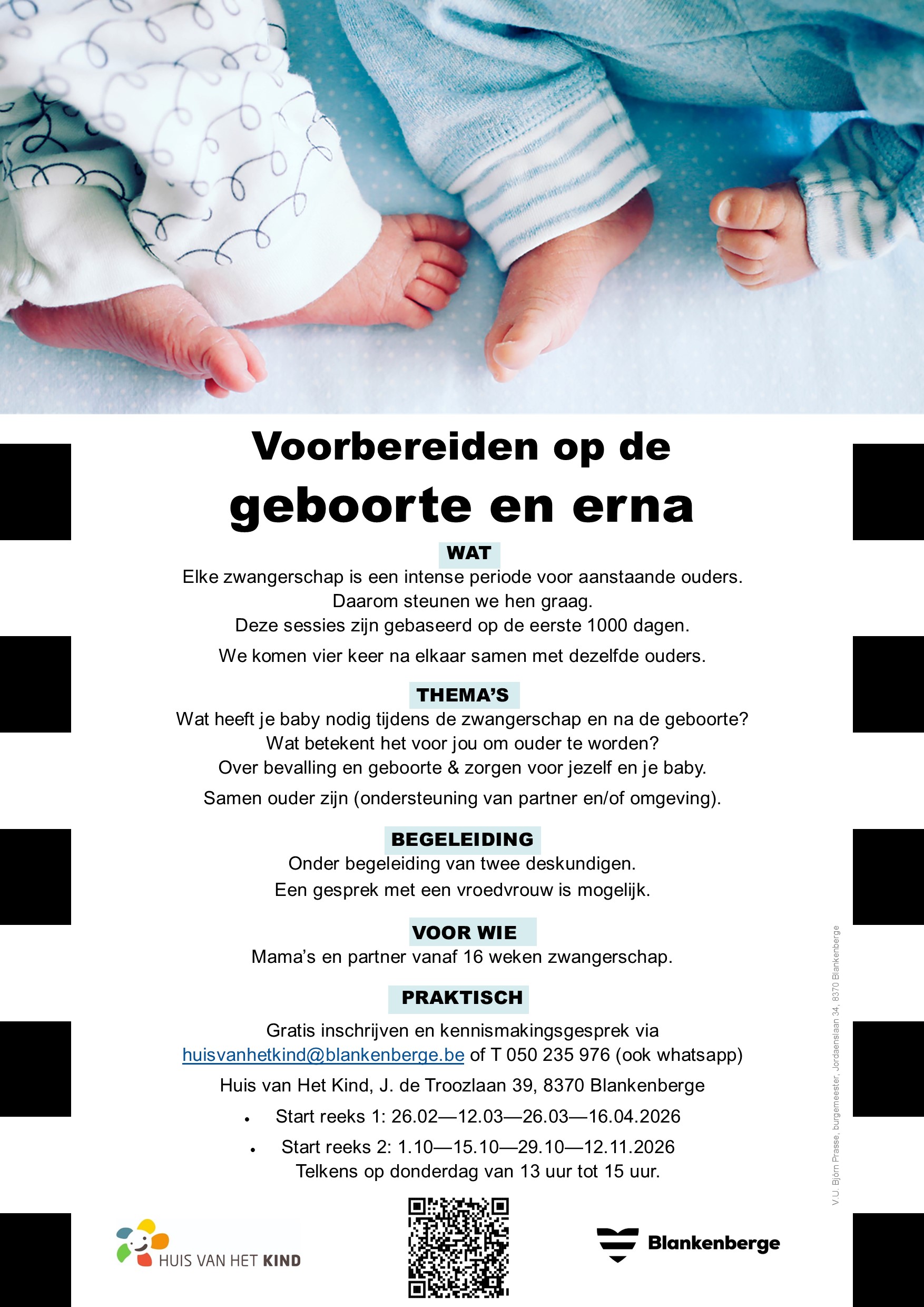 Voorbereiden op de geboorte en erna

WAT

Elke zwangerschap is een intense periode voor aanstaande ouders. Daarom steunen we hen graag. Deze sessies zijn gebaseerd op de eerste 1000 dagen.

We komen vier keer na elkaar samen met dezelfde ouders.

THEMA'S

Wat heeft je baby nodig tijdens de zwangerschap en na de geboorte? Wat betekent het voor jou om ouder te worden? Over bevalling en geboorte & zorgen voor jezelf en je baby.

Samen ouder zijn (ondersteuning van partner en/of omgeving).

BEGELEIDING

Onder begeleiding van twee deskundigen.

Een gesprek met een vroedvrouw is mogelijk.

VOOR WIE

Mama's en partner vanaf 16 weken zwangerschap.

PRAKTISCH

Gratis inschrijven en kennismakingsgesprek via huisvanhetkind@blankenberge.be of T 050 235 976 (ook whatsapp)

Huis van Het Kind, J. de Troozlaan 39, 8370 Blankenberge

• Start reeks 1: 26.02—12.03—26.03—16.04.2026

• Start reeks 2: 1.10—15.10—29.10—12.11.2026

Telkens op donderdag van 13 uur tot 15 uur.

V.U. Björn Prasse, burgemeester, Jordaenslaan 34, 8370 Blankenberge

HUIS VAN HET KIND

Blankenberge